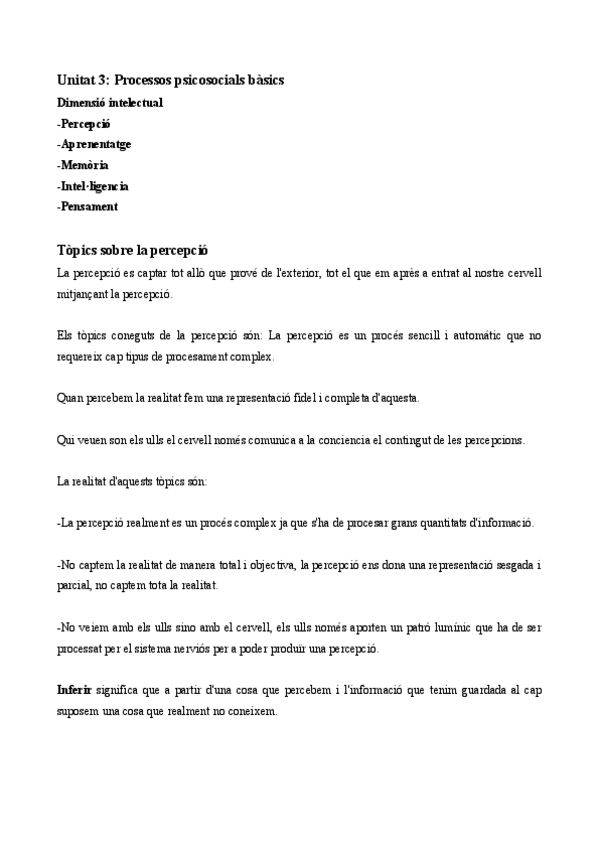 Unitat 3: Processos psicosocials bàsics

Dimensió intelectual
-Percepció
-Aprenentatge
-Memòria
-Intel·ligencia
-Pensament

Tòpics sobre la percepció

La percepció es captar tot allò que prové de l'exterior, tot el que em après a entrat al nostre cervell mitjançant la percepció.

Els tòpics coneguts de la percepció són: La percepció es un procés sencill i automàtic que no requereix cap tipus de procesament complex.

Quan percebem la realitat fem una representació fidel i completa d'aquesta.

Qui veuen son els ulls el cervell només comunica a la conciencia el contingut de les percepcions.

La realitat d'aquests tòpics són:

-La percepció realment es un procés complex ja que s'ha de procesar grans quantitats d'informació.

-No captem la realitat de manera total i objectiva, la percepció ens dona una representació sesgada i parcial, no captem tota la realitat.

-No veiem amb els ulls sino amb el cervell, els ulls només aporten un patró lumínic que ha de ser processat per el sistema nerviós per a poder produir una percepció.

Inferir significa que a partir d'una cosa que percebem i l'informació que tenim guardada al cap suposem una cosa que realment no coneixem.